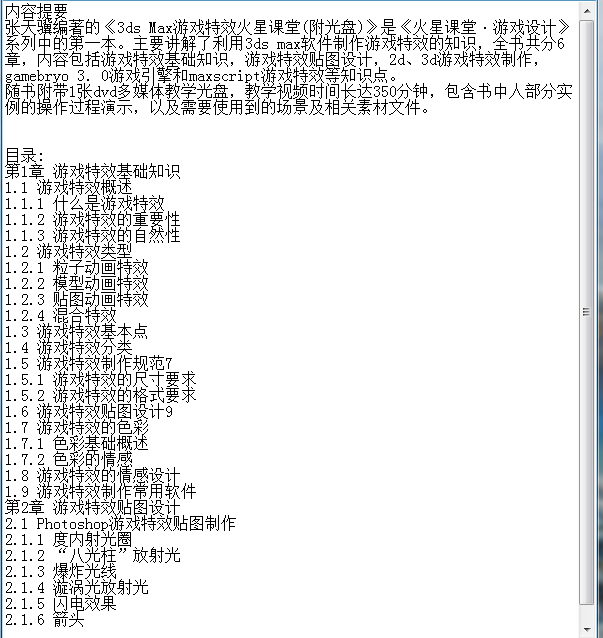 内容提要
张天骥编著的《3ds Max游戏特效火星课堂(附光盘)》是《火星课堂·游戏设计》系列中的第一本。主要讲解了利用3ds max软件制作游戏特效的知识，全书共分6章，内容包括游戏特效基础知识，游戏特效贴图设计，2d、3d游戏特效制作，gamebryo 3. 0游戏引擎和maxscript游戏特效等知识点。
随书附带1张dvd多媒体教学光盘，教学视频时间长达350分钟，包含书中人部分实例的操作过程演示，以及需要使用到的场景及相关素材文件。

目录:
第1章 游戏特效基础知识
1.1 游戏特效概述
1.1.1 什么是游戏特效
1.1.2 游戏特效的重要性
1.1.3 游戏特效的自然性
1.2 游戏特效类型
1.2.1 粒子动画特效
1.2.2 模型动画特效
1.2.3 贴图动画特效
1.2.4 混合特效
1.3 游戏特效基本点
1.4 游戏特效分类
1.5 游戏特效制作规范7
1.5.1 游戏特效的尺寸要求
1.5.2 游戏特效的格式要求
1.6 游戏特效贴图设计9
1.7 游戏特效的色彩
1.7.1 色彩基础概述
1.7.2 色彩的情感
1.8 游戏特效的情感设计
1.9 游戏特效制作常用软件
第2章 游戏特效贴图设计
2.1 Photoshop游戏特效贴图制作
2.1.1 度内射光圈
2.1.2 “八光柱”放射光
2.1.3 爆炸光线
2.1.4 漩涡光放射光
2.1.5 闪电效果
2.1.6 箭头